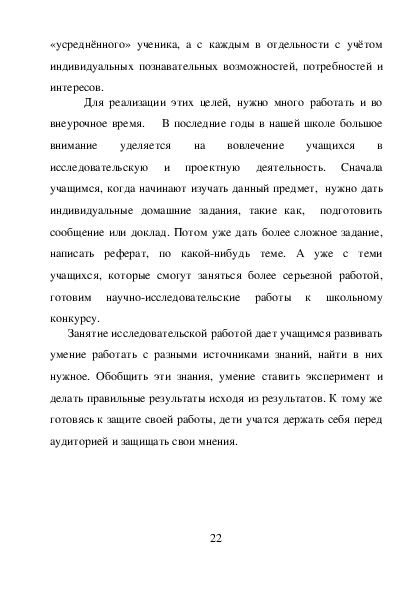 «усреднённого» ученика, а с каждым в отдельности с учётом индивидуальных познавательных возможностей, потребностей и интересов.

Для реализации этих целей, нужно много работать и во внеурочное время. В последние годы в нашей школе большое внимание уделяется на вовлечение учащихся в исследовательскую и проектную деятельность. Сначала учащимся, когда начинают изучать данный предмет, нужно дать индивидуальные домашние задания, такие как, подготовить сообщение или доклад. Потом уже дать более сложное задание, написать реферат, по какой-нибудь теме. А уже с теми учащихся, которые смогут заняться более серьезной работой, готовим научно-исследовательские работы к школьному конкурсу.

Занятие исследовательской работой дает учащимся развивать умение работать с разными источниками знаний, найти в них нужное. Обобщить эти знания, умение ставить эксперимент и делать правильные результаты исходя из результатов. К тому же готовясь к защите своей работы, дети учатся держать себя перед аудиторией и защищать свои мнения.

22